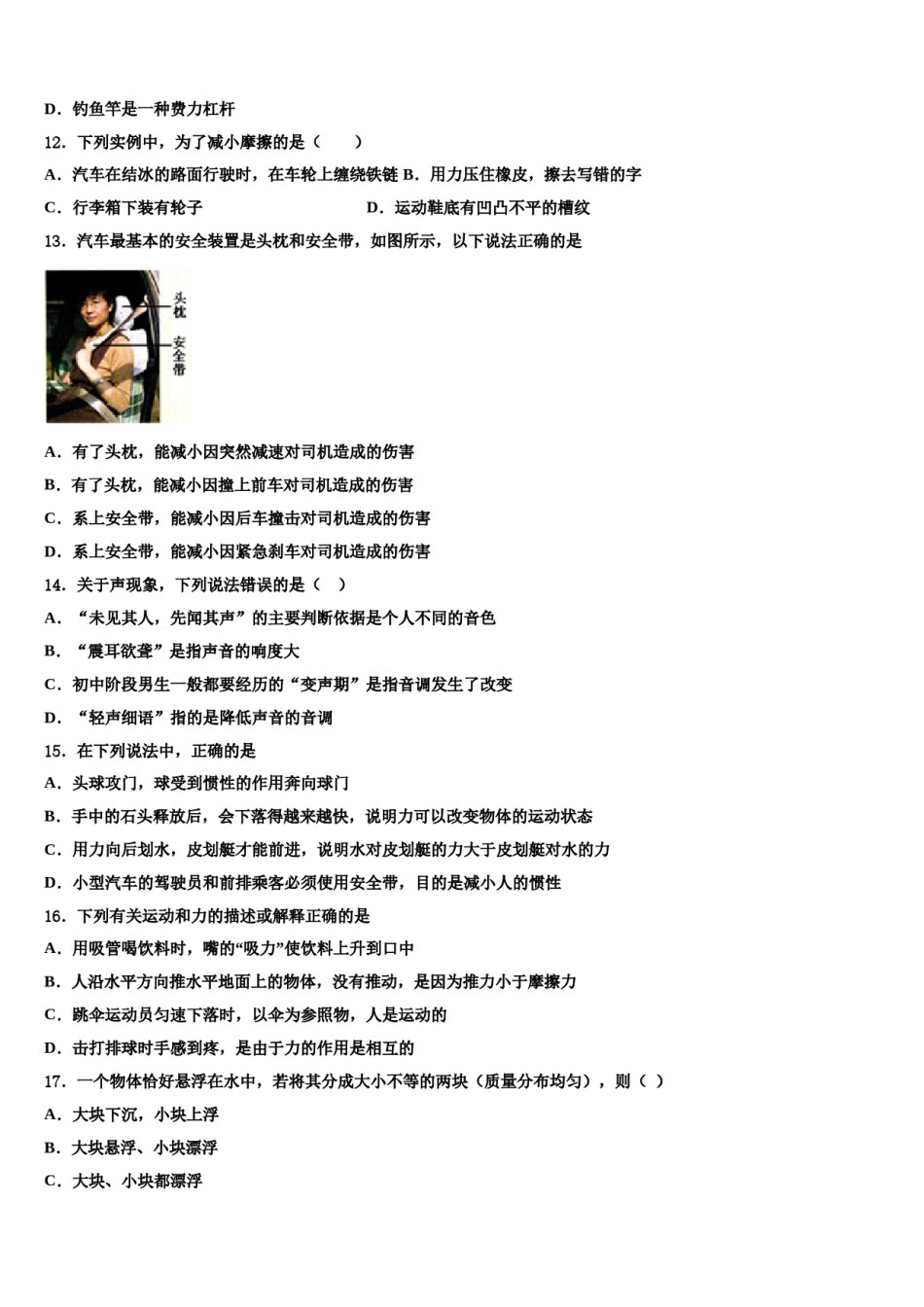 D．钓鱼竿是一种费力杠杆

12．下列实例中，为了减小摩擦的是（　　）

A．汽车在结冰的路面行驶时，在车轮上缠绕铁链 B．用力压住橡皮，擦去写错的字

C．行李箱下装有轮子　　　　　　　　D．运动鞋底有凹凸不平的槽纹

13．汽车最基本的安全装置是头枕和安全带，如图所示，以下说法正确的是

头枕

安全带

A．有了头枕，能减小因突然减速对司机造成的伤害

B．有了头枕，能减小因撞上前车对司机造成的伤害

C．系上安全带，能减小因后车撞击对司机造成的伤害

D．系上安全带，能减小因紧急刹车对司机造成的伤害

14．关于声现象，下列说法错误的是（　）

A．“未见其人，先闻其声”的主要判断依据是个人不同的音色

B．“震耳欲聋”是指声音的响度大

C．初中阶段男生一般都要经历的“变声期”是指音调发生了改变

D．“轻声细语”指的是降低声音的音调

15．在下列说法中，正确的是

A．头球攻门，球受到惯性的作用奔向球门

B．手中的石头释放后，会下落得越来越快，说明力可以改变物体的运动状态

C．用力向后划水，皮划艇才能前进，说明水对皮划艇的力大于皮划艇对水的力

D．小型汽车的驾驶员和前排乘客必须使用安全带，目的是减小人的惯性

16．下列有关运动和力的描述或解释正确的是

A．用吸管喝饮料时，嘴的“吸力”使饮料上升到口中

B．人沿水平方向推水平地面上的物体，没有推动，是因为推力小于摩擦力

C．跳伞运动员匀速下落时，以伞为参照物，人是运动的

D．击打排球时手感到疼，是由于力的作用是相互的

17．一个物体恰好悬浮在水中，若将其分成大小不等的两块（质量分布均匀），则（ ）

A．大块下沉，小块上浮

B．大块悬浮、小块漂浮

C．大块、小块都漂浮